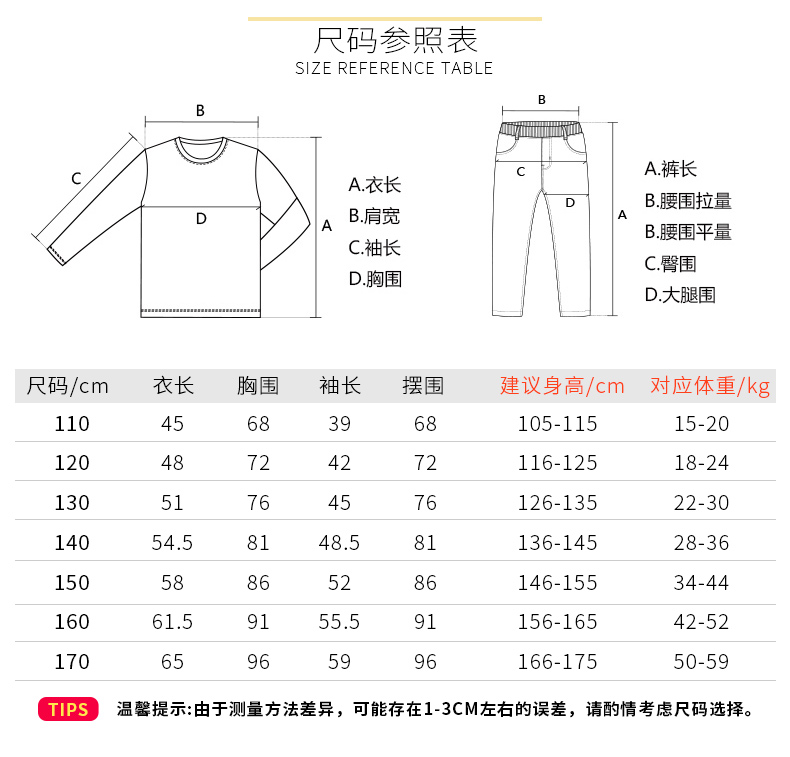 尺码参照表
SIZE REFERENCE TABLE

B
C
D
A

A.衣长
B.肩宽
C.袖长
D.胸围

B
C
D
A

A.裤长
B.腰围拉量
B.腰围平量
C.臀围
D.大腿围

| 尺码/cm | 衣长 | 胸围 | 袖长 | 摆围 | 建议身高/cm | 对应体重/kg |
|---|---|---|---|---|---|---|
| 110 | 45 | 68 | 39 | 68 | 105-115 | 15-20 |
| 120 | 48 | 72 | 42 | 72 | 116-125 | 18-24 |
| 130 | 51 | 76 | 45 | 76 | 126-135 | 22-30 |
| 140 | 54.5 | 81 | 48.5 | 81 | 136-145 | 28-36 |
| 150 | 58 | 86 | 52 | 86 | 146-155 | 34-44 |
| 160 | 61.5 | 91 | 55.5 | 91 | 156-165 | 42-52 |
| 170 | 65 | 96 | 59 | 96 | 166-175 | 50-59 |

TIPS 温馨提示:由于测量方法差异，可能存在1-3CM左右的误差，请酌情考虑尺码选择。